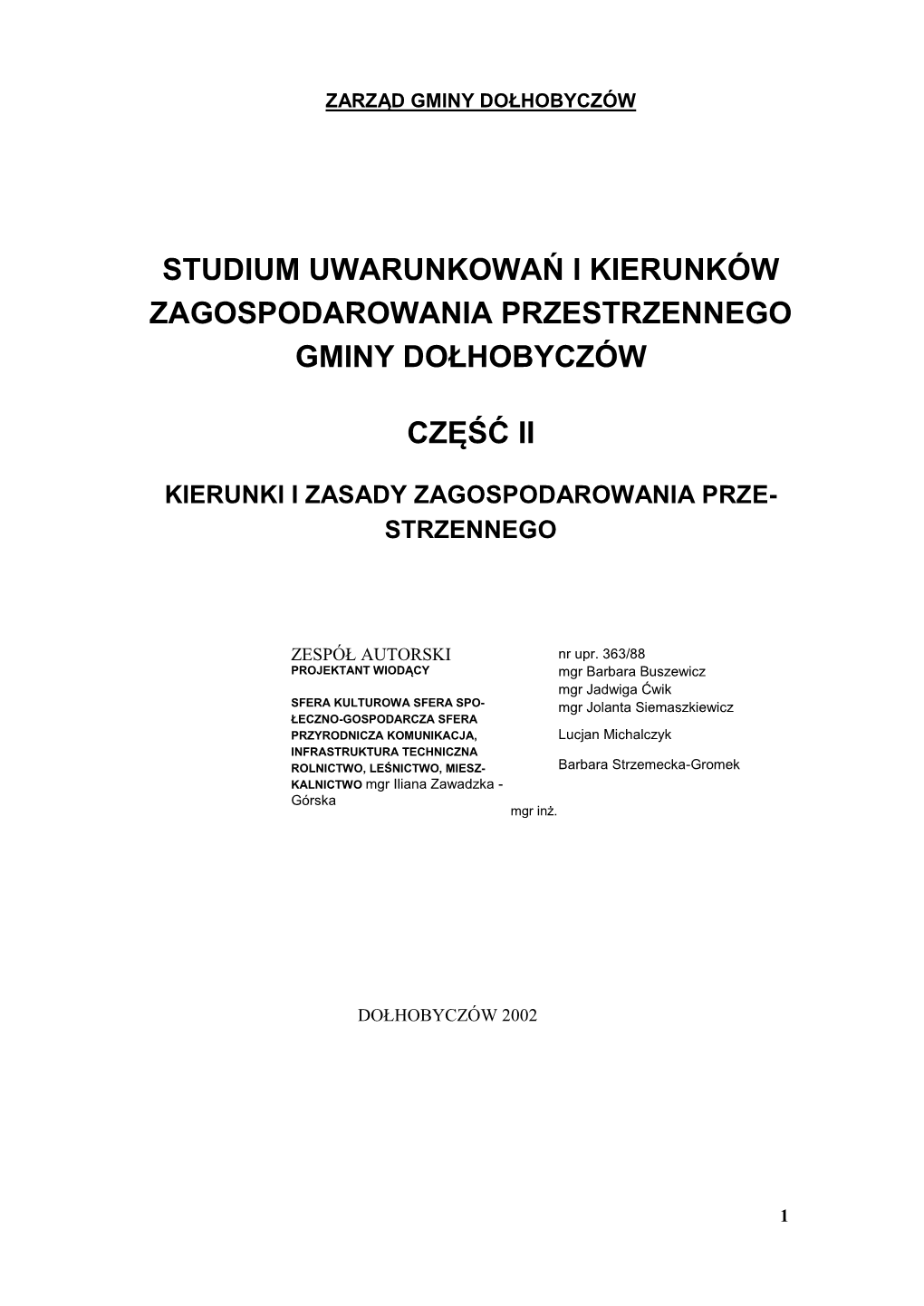 ZARZĄD GMINY DOŁHOBYCZÓW

STUDIUM UWARUNKOWAŃ I KIERUNKÓW ZAGOSPODAROWANIA PRZESTRZENNEGO GMINY DOŁHOBYCZÓW

CZĘŚĆ II

KIERUNKI I ZASADY ZAGOSPODAROWANIA PRZESTRZENNEGO

ZESPÓŁ AUTORSKI
PROJEKTANT WIODĄCY

SFERA KULTUROWA SFERA SPOŁECZNO-GOSPODARCZA SFERA PRZYRODNICZA KOMUNIKACJA, INFRASTRUKTURA TECHNICZNA ROLNICTWO, LEŚNICTWO, MIESZKALNICTWO mgr Iliana Zawadzka - Górska

mgr inż.

nr upr. 363/88
mgr Barbara Buszewicz
mgr Jadwiga Ćwik
mgr Jolanta Siemaszkiewicz
Lucjan Michalczyk
Barbara Strzemecka-Gromek

DOŁHOBYCZÓW 2002

1